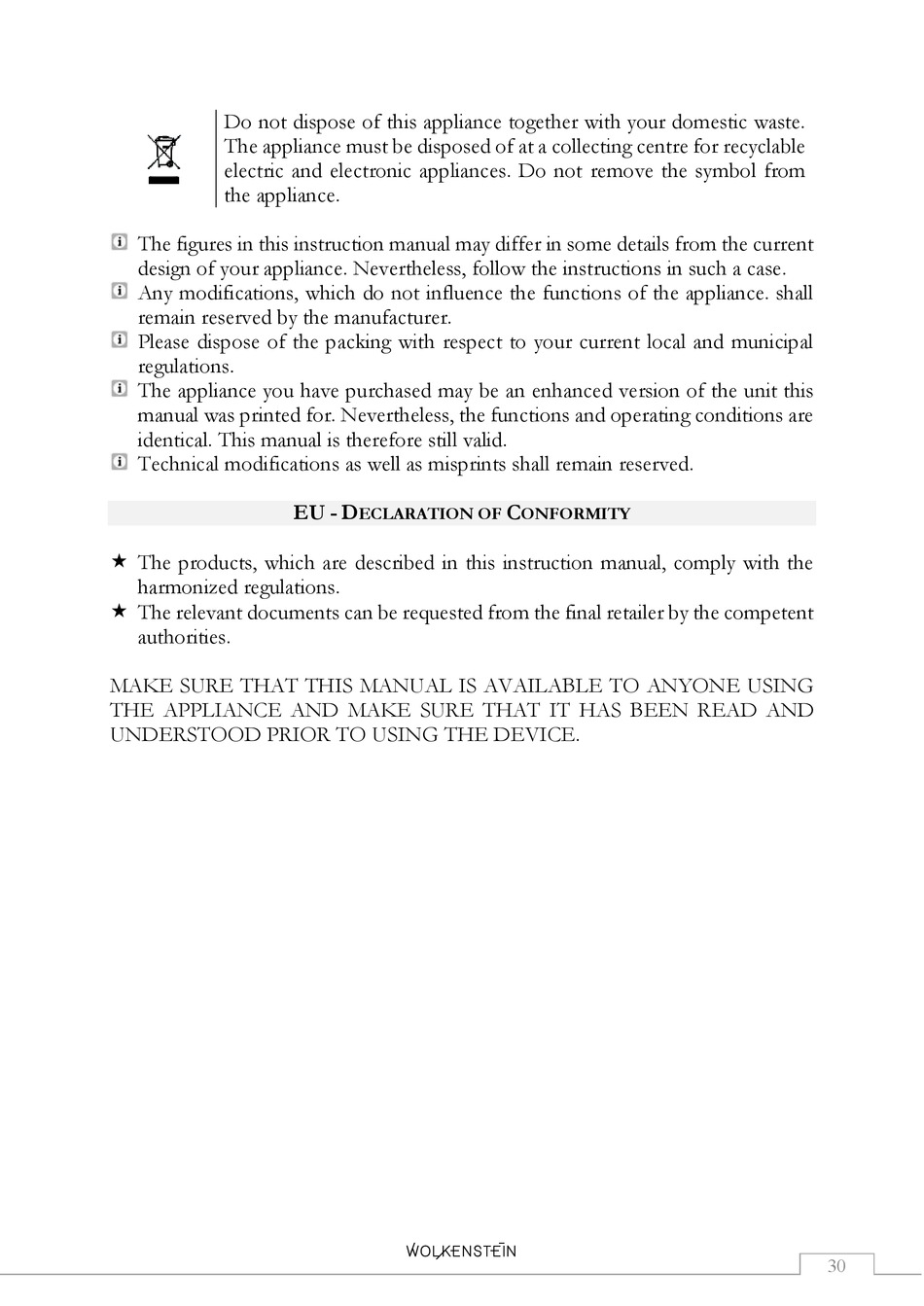 Do not dispose of this appliance together with your domestic waste. The appliance must be disposed of at a collecting centre for recyclable electric and electronic appliances. Do not remove the symbol from the appliance.

The figures in this instruction manual may differ in some details from the current design of your appliance. Nevertheless, follow the instructions in such a case.
Any modifications, which do not influence the functions of the appliance. shall remain reserved by the manufacturer.
Please dispose of the packing with respect to your current local and municipal regulations.
The appliance you have purchased may be an enhanced version of the unit this manual was printed for. Nevertheless, the functions and operating conditions are identical. This manual is therefore still valid.
Technical modifications as well as misprints shall remain reserved.

EU - DECLARATION OF CONFORMITY

★ The products, which are described in this instruction manual, comply with the harmonized regulations.
★ The relevant documents can be requested from the final retailer by the competent authorities.

MAKE SURE THAT THIS MANUAL IS AVAILABLE TO ANYONE USING THE APPLIANCE AND MAKE SURE THAT IT HAS BEEN READ AND UNDERSTOOD PRIOR TO USING THE DEVICE.

WOLKENSTEIN
30